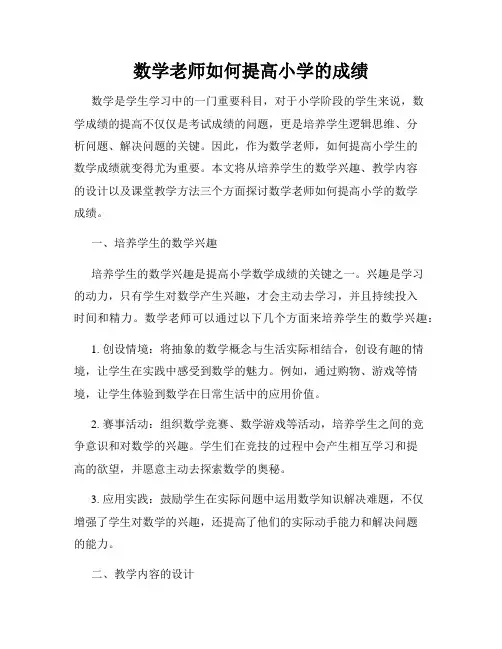 数学老师如何提高小学的成绩

数学是学生学习中的一门重要科目，对于小学阶段的学生来说，数学成绩的提高不仅仅是考试成绩的问题，更是培养学生逻辑思维、分析问题、解决问题的关键。因此，作为数学老师，如何提高小学生的数学成绩就变得尤为重要。本文将从培养学生的数学兴趣、教学内容的设计以及课堂教学方法三个方面探讨数学老师如何提高小学的数学成绩。

一、培养学生的数学兴趣

培养学生的数学兴趣是提高小学数学成绩的关键之一。兴趣是学习的动力，只有学生对数学产生兴趣，才会主动去学习，并且持续投入时间和精力。数学老师可以通过以下几个方面来培养学生的数学兴趣：

1. 创设情境：将抽象的数学概念与生活实际相结合，创设有趣的情境，让学生在实践中感受到数学的魅力。例如，通过购物、游戏等情境，让学生体验到数学在日常生活中的应用价值。

2. 赛事活动：组织数学竞赛、数学游戏等活动，培养学生之间的竞争意识和对数学的兴趣。学生们在竞技的过程中会产生相互学习和提高的欲望，并愿意主动去探索数学的奥秘。

3. 应用实践：鼓励学生在实际问题中运用数学知识解决难题，不仅增强了学生对数学的兴趣，还提高了他们的实际动手能力和解决问题的能力。

二、教学内容的设计